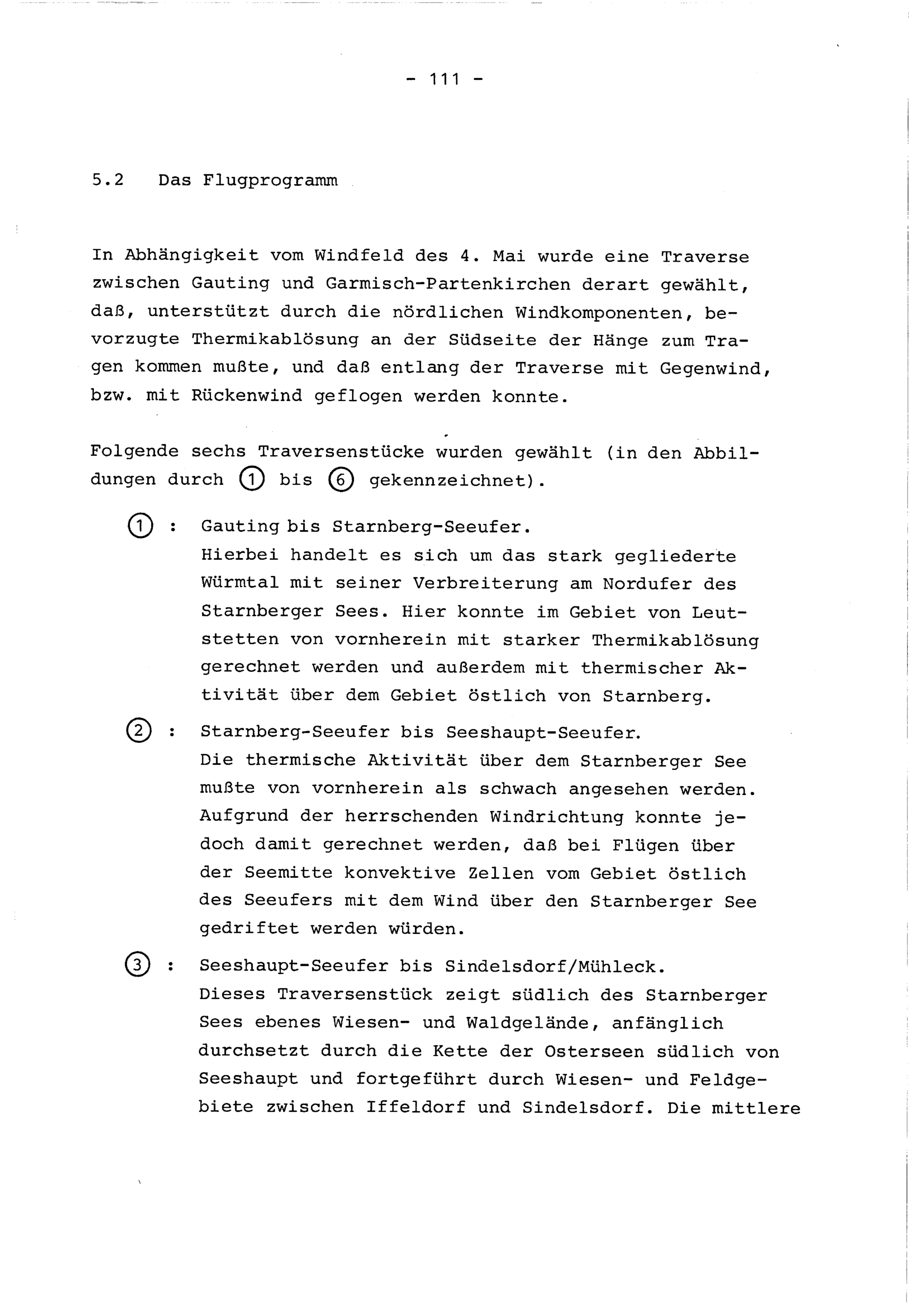 - 111 -

5.2 Das Flugprogramm

In Abhängigkeit vom Windfeld des 4. Mai wurde eine Traverse zwischen Gauting und Garmisch-Partenkirchen derart gewählt, daß, unterstützt durch die nördlichen Windkomponenten, bevorzugte Thermikablösung an der Südseite der Hänge zum Tragen kommen mußte, und daß entlang der Traverse mit Gegenwind, bzw. mit Rückenwind geflogen werden konnte.

Folgende sechs Traversenstücke wurden gewählt (in den Abbildungen durch ① bis ⑥ gekennzeichnet).

① : Gauting bis Starnberg-Seeufer.
Hierbei handelt es sich um das stark gegliederte Würmtal mit seiner Verbreiterung am Nordufer des Starnberger Sees. Hier konnte im Gebiet von Leutstetten von vornherein mit starker Thermikablösung gerechnet werden und außerdem mit thermischer Aktivität über dem Gebiet östlich von Starnberg.

② : Starnberg-Seeufer bis Seeshaupt-Seeufer.
Die thermische Aktivität über dem Starnberger See mußte von vornherein als schwach angesehen werden. Aufgrund der herrschenden Windrichtung konnte jedoch damit gerechnet werden, daß bei Flügen über der Seemitte konvektive Zellen vom Gebiet östlich des Seeufers mit dem Wind über den Starnberger See gedriftet werden würden.

③ : Seeshaupt-Seeufer bis Sindelsdorf/Mühleck.
Dieses Traversenstück zeigt südlich des Starnberger Sees ebenes Wiesen- und Waldgelände, anfänglich durchsetzt durch die Kette der Osterseen südlich von Seeshaupt und fortgeführt durch Wiesen- und Feldgebiete zwischen Iffeldorf und Sindelsdorf. Die mittlere